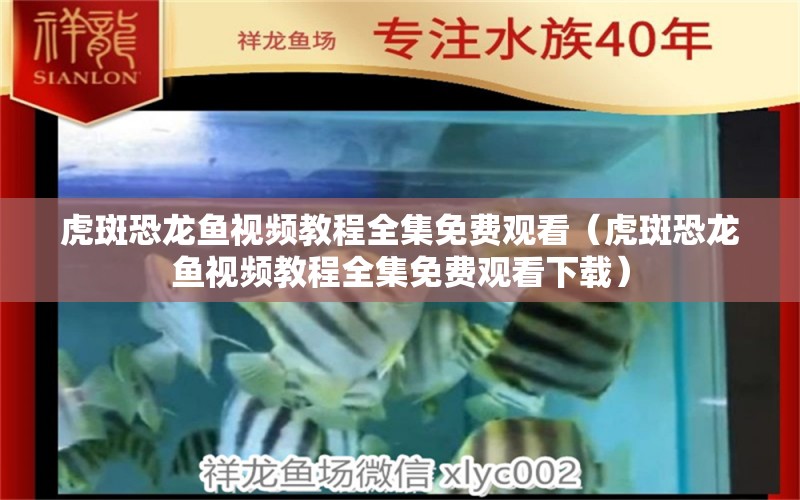 祥龍
SIANLON

祥龙鱼场 专注水族40年

虎斑恐龙鱼视频教程全集免费观看（虎斑恐龙鱼视频教程全集免费观看下载）

祥龙鱼场微信 xlyc002